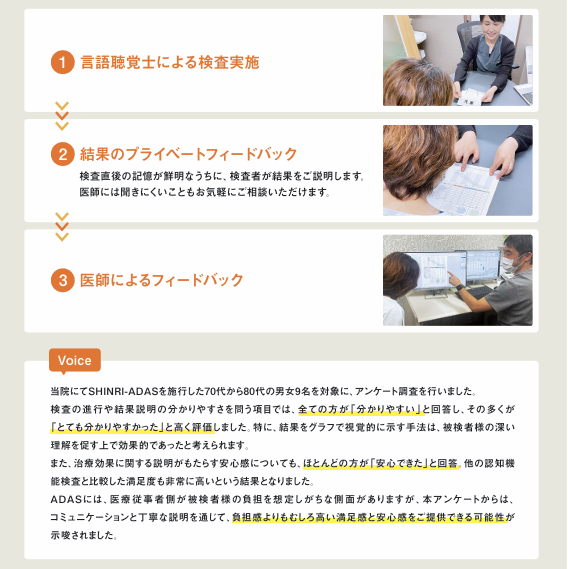 1 言語聴覚士による検査実施

2 結果のプライベートフィードバック

検査直後の記憶が鮮明なうちに、検査者が結果をご説明します。
医師には聞きにくいこともお気軽にご相談いただけます。

3 医師によるフィードバック

Voice

当院にてSHINRI-ADASを施行した70代から80代の男女9名を対象に、アンケート調査を行いました。
検査の進行や結果説明の分かりやすさを問う項目では、全ての方が「分かりやすい」と回答し、その多くが「とても分かりやすかった」と高く評価しました。特に、結果をグラフで視覚的に示す手法は、被検者様の深い理解を促す上で効果的であったと考えられます。
また、治療効果に関する説明がもたらす安心感についても、ほとんどの方が「安心できた」と回答。他の認知機能検査と比較した満足度も非常に高いという結果となりました。
ADASには、医療従事者側が被検者様の負担を想定しがちな側面がありますが、本アンケートからは、コミュニケーションと丁寧な説明を通じて、負担感よりもむしろ高い満足感と安心感をご提供できる可能性が示唆されました。